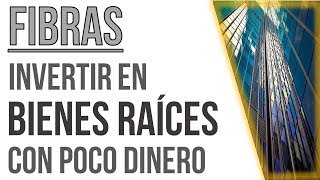 FIBRAS

INVERTIR EN
BIENES RAÍCES
CON POCO DINERO